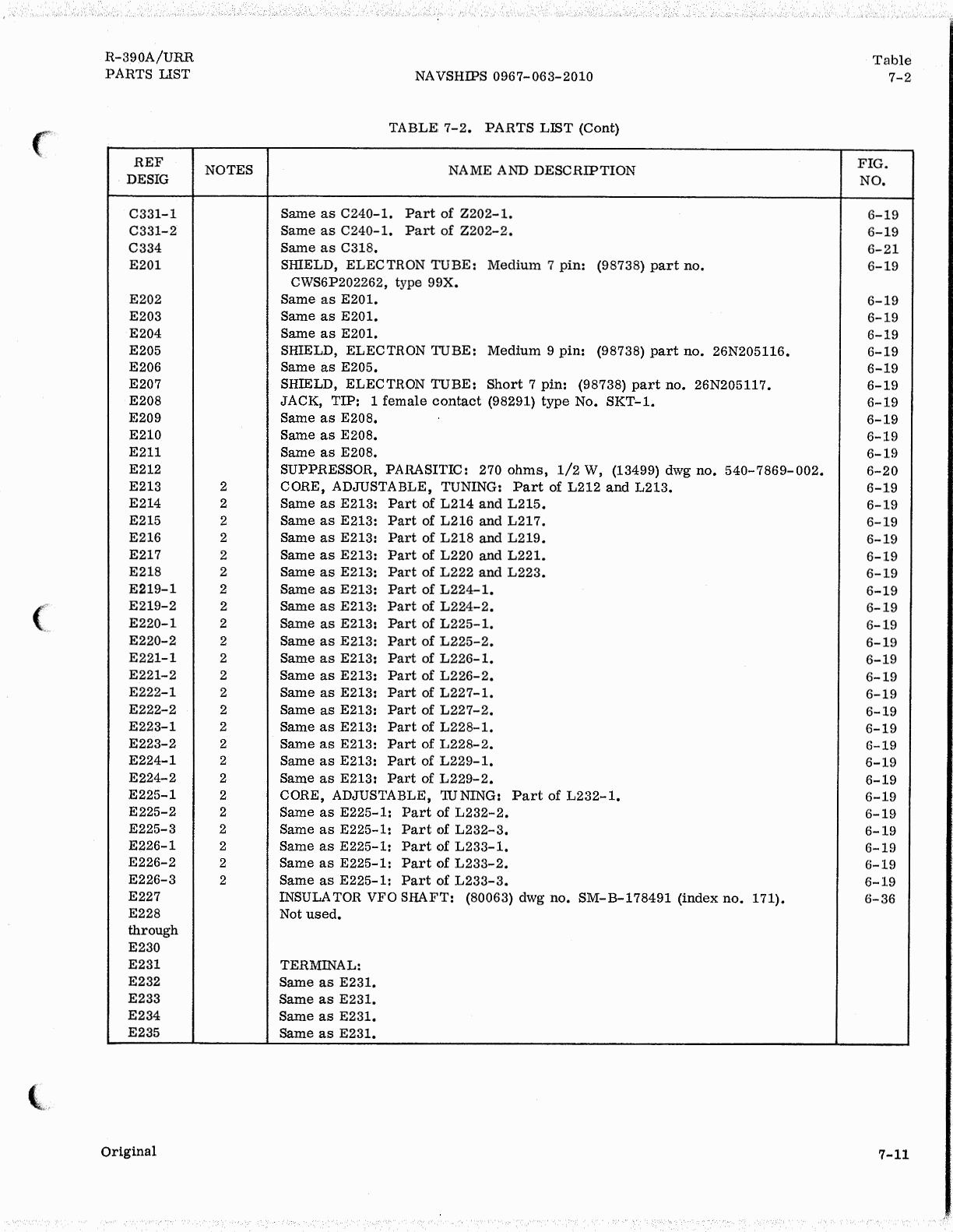 R-390A/URR
PARTS LIST

NAVSHIPS 0967-063-2010

Table
7-2

TABLE 7-2. PARTS LIST (Cont)

| REF DESIG | NOTES | NAME AND DESCRIPTION | FIG. NO. |
|---|---|---|---|
| C331-1 | | Same as C240-1. Part of Z202-1. | 6-19 |
| C331-2 | | Same as C240-1. Part of Z202-2. | 6-19 |
| C334 | | Same as C318. | 6-21 |
| E201 | | SHIELD, ELECTRON TUBE: Medium 7 pin: (98738) part no. CWS6P202262, type 99X. | 6-19 |
| E202 | | Same as E201. | 6-19 |
| E203 | | Same as E201. | 6-19 |
| E204 | | Same as E201. | 6-19 |
| E205 | | SHIELD, ELECTRON TUBE: Medium 9 pin: (98738) part no. 26N205116. | 6-19 |
| E206 | | Same as E205. | 6-19 |
| E207 | | SHIELD, ELECTRON TUBE: Short 7 pin: (98738) part no. 26N205117. | 6-19 |
| E208 | | JACK, TIP: 1 female contact (98291) type No. SKT-1. | 6-19 |
| E209 | | Same as E208. | 6-19 |
| E210 | | Same as E208. | 6-19 |
| E211 | | Same as E208. | 6-19 |
| E212 | | SUPPRESSOR, PARASITIC: 270 ohms, 1/2 W, (13499) dwg no. 540-7869-002. | 6-20 |
| E213 | 2 | CORE, ADJUSTABLE, TUNING: Part of L212 and L213. | 6-19 |
| E214 | 2 | Same as E213: Part of L214 and L215. | 6-19 |
| E215 | 2 | Same as E213: Part of L216 and L217. | 6-19 |
| E216 | 2 | Same as E213: Part of L218 and L219. | 6-19 |
| E217 | 2 | Same as E213: Part of L220 and L221. | 6-19 |
| E218 | 2 | Same as E213: Part of L222 and L223. | 6-19 |
| E219-1 | 2 | Same as E213: Part of L224-1. | 6-19 |
| E219-2 | 2 | Same as E213: Part of L224-2. | 6-19 |
| E220-1 | 2 | Same as E213: Part of L225-1. | 6-19 |
| E220-2 | 2 | Same as E213: Part of L225-2. | 6-19 |
| E221-1 | 2 | Same as E213: Part of L226-1. | 6-19 |
| E221-2 | 2 | Same as E213: Part of L226-2. | 6-19 |
| E222-1 | 2 | Same as E213: Part of L227-1. | 6-19 |
| E222-2 | 2 | Same as E213: Part of L227-2. | 6-19 |
| E223-1 | 2 | Same as E213: Part of L228-1. | 6-19 |
| E223-2 | 2 | Same as E213: Part of L228-2. | 6-19 |
| E224-1 | 2 | Same as E213: Part of L229-1. | 6-19 |
| E224-2 | 2 | Same as E213: Part of L229-2. | 6-19 |
| E225-1 | 2 | CORE, ADJUSTABLE, TUNING: Part of L232-1. | 6-19 |
| E225-2 | 2 | Same as E225-1: Part of L232-2. | 6-19 |
| E225-3 | 2 | Same as E225-1: Part of L232-3. | 6-19 |
| E226-1 | 2 | Same as E225-1: Part of L233-1. | 6-19 |
| E226-2 | 2 | Same as E225-1: Part of L233-2. | 6-19 |
| E226-3 | 2 | Same as E225-1: Part of L233-3. | 6-19 |
| E227 | | INSULATOR VFO SHAFT: (80063) dwg no. SM-B-178491 (index no. 171). | 6-36 |
| E228 through E230 | | Not used. | |
| E231 | | TERMINAL: | |
| E232 | | Same as E231. | |
| E233 | | Same as E231. | |
| E234 | | Same as E231. | |
| E235 | | Same as E231. | |

Original

7-11